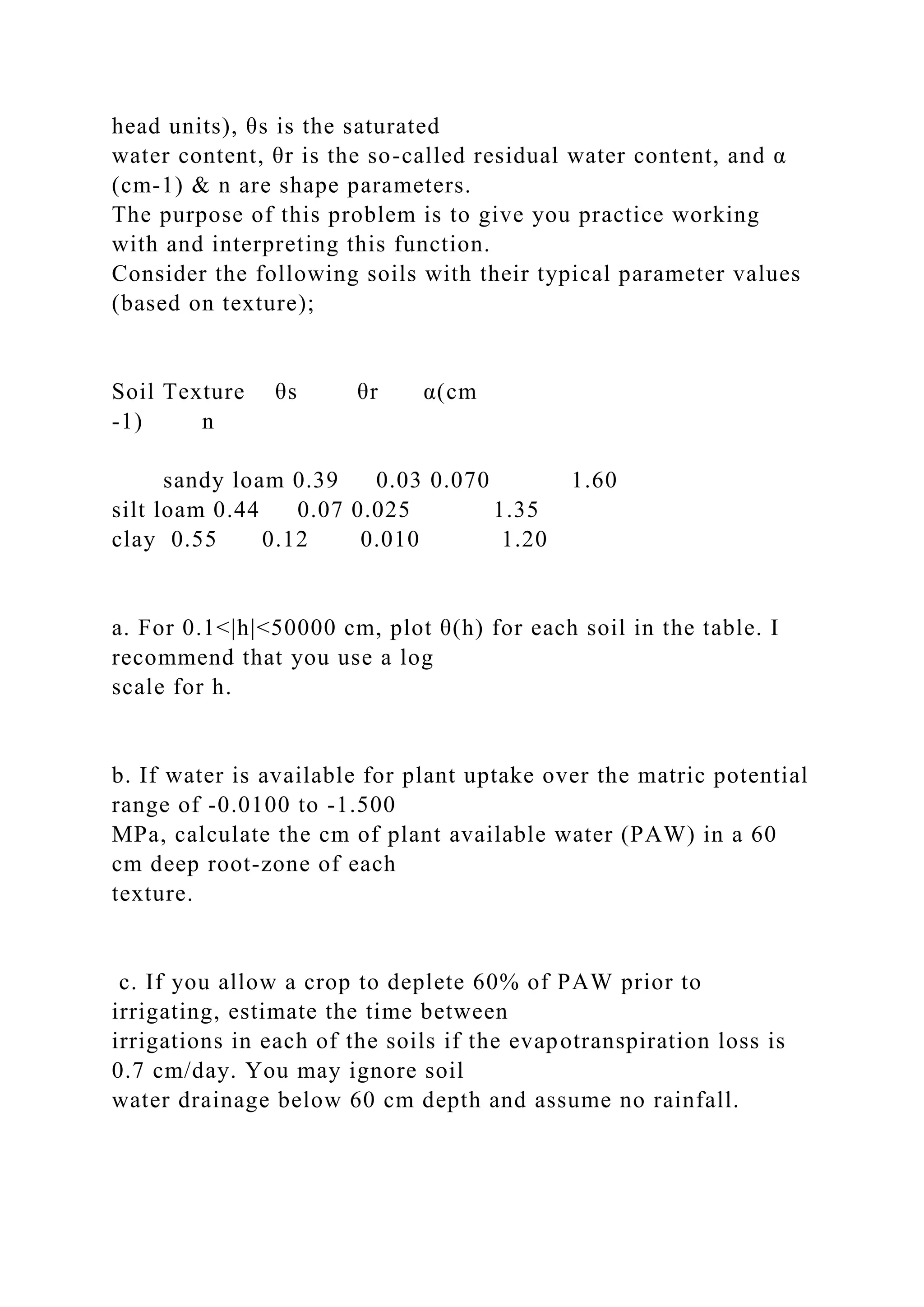 head units), θs is the saturated water content, θr is the so-called residual water content, and α (cm-1) & n are shape parameters.
The purpose of this problem is to give you practice working with and interpreting this function.
Consider the following soils with their typical parameter values (based on texture);

| Soil Texture | θs | θr | α(cm -1) | n |
|---|---|---|---|---|
| sandy loam | 0.39 | 0.03 | 0.070 | 1.60 |
| silt loam | 0.44 | 0.07 | 0.025 | 1.35 |
| clay | 0.55 | 0.12 | 0.010 | 1.20 |

a. For 0.1<|h|<50000 cm, plot θ(h) for each soil in the table. I recommend that you use a log scale for h.

b. If water is available for plant uptake over the matric potential range of -0.0100 to -1.500 MPa, calculate the cm of plant available water (PAW) in a 60 cm deep root-zone of each texture.

c. If you allow a crop to deplete 60% of PAW prior to irrigating, estimate the time between irrigations in each of the soils if the evapotranspiration loss is 0.7 cm/day. You may ignore soil water drainage below 60 cm depth and assume no rainfall.